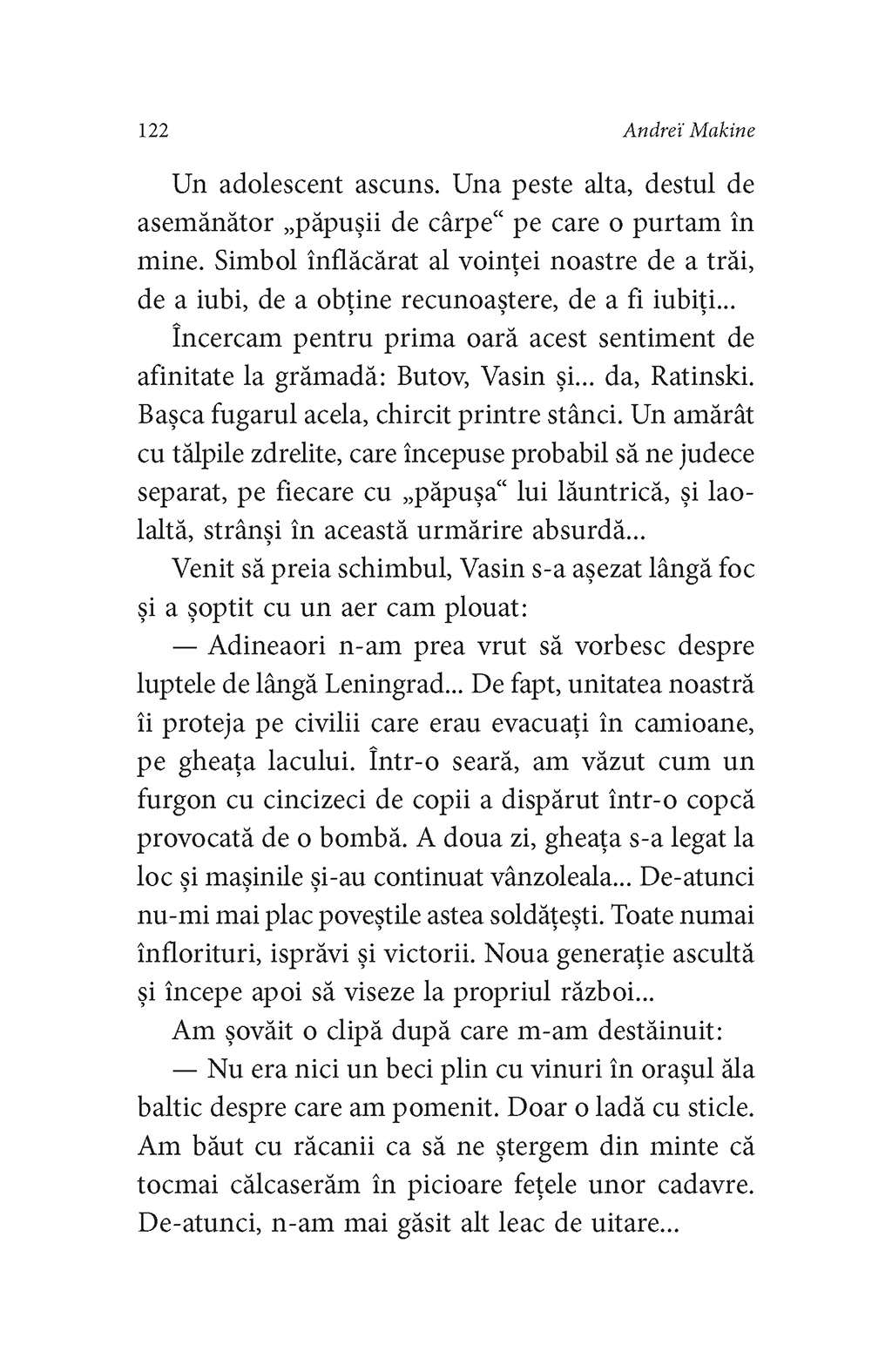 122 Andreï Makine

Un adolescent ascuns. Una peste alta, destul de asemănător „păpușii de cârpe“ pe care o purtam în mine. Simbol înflăcărat al voinței noastre de a trăi, de a iubi, de a obține recunoaștere, de a fi iubiți...

Încercam pentru prima oară acest sentiment de afinitate la grămadă: Butov, Vasin și... da, Ratinski. Bașca fugarul acela, chircit printre stânci. Un amărât cu tălpile zdrelite, care începuse probabil să ne judece separat, pe fiecare cu „păpușa“ lui lăuntrică, și laolaltă, strânși în această urmărire absurdă...

Venit să preia schimbul, Vasin s-a așezat lângă foc și a șoptit cu un aer cam plouat:

— Adineaori n-am prea vrut să vorbesc despre luptele de lângă Leningrad... De fapt, unitatea noastră îi proteja pe civilii care erau evacuați în camioane, pe gheața lacului. Într-o seară, am văzut cum un furgon cu cincizeci de copii a dispărut într-o copcă provocată de o bombă. A doua zi, gheața s-a legat la loc și mașinile și-au continuat vânzoleala... De-atunci nu-mi mai plac poveștile astea soldățești. Toate numai înflorituri, isprăvi și victorii. Noua generație ascultă și începe apoi să viseze la propriul război...

Am șovăit o clipă după care m-am destăinuit:

— Nu era nici un beci plin cu vinuri în orașul ăla baltic despre care am pomenit. Doar o ladă cu sticle. Am băut cu răcanii ca să ne ștergem din minte că tocmai călcaserăm în picioare fețele unor cadavre. De-atunci, n-am mai găsit alt leac de uitare...